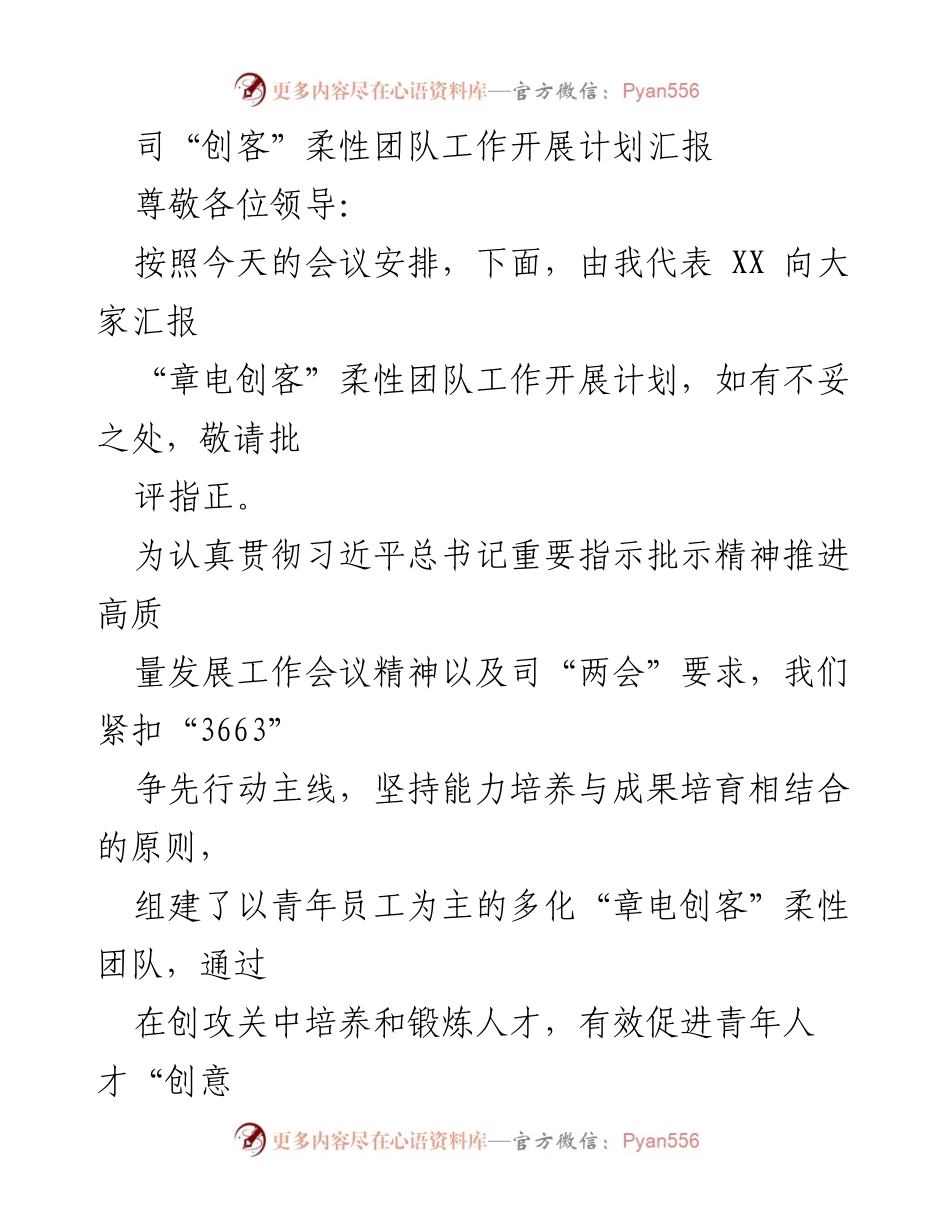 更多内容尽在心语资料库—官方微信：Pyan556

司“创客”柔性团队工作开展计划汇报

尊敬各位领导:

按照今天的会议安排，下面，由我代表 XX 向大家汇报

“章电创客”柔性团队工作开展计划，如有不妥之处，敬请批

评指正。

为认真贯彻习近平总书记重要指示批示精神推进高质

量发展工作会议精神以及司“两会”要求，我们紧扣“3663”

争先行动主线，坚持能力培养与成果培育相结合的原则，

组建了以青年员工为主的多化“章电创客”柔性团队，通过

在创攻关中培养和锻炼人才，有效促进青年人才“创意

更多内容尽在心语资料库—官方微信：Pyan556